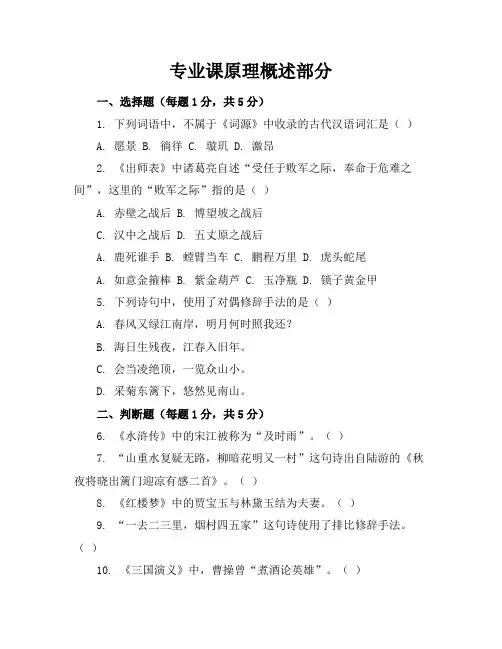 专业课原理概述部分

一、选择题（每题1分，共5分）

1. 下列词语中，不属于《词源》中收录的古代汉语词汇是（ ）

A. 愿景 B. 徜徉 C. 璇玑 D. 激昂

2. 《出师表》中诸葛亮自述“受任于败军之际，奉命于危难之间”，这里的“败军之际”指的是（ ）

A. 赤壁之战后 B. 博望坡之战后

C. 汉中之战后 D. 五丈原之战后

A. 鹿死谁手 B. 螳臂当车 C. 鹏程万里 D. 虎头蛇尾

A. 如意金箍棒 B. 紫金葫芦 C. 玉净瓶 D. 锁子黄金甲

5. 下列诗句中，使用了对偶修辞手法的是（ ）

A. 春风又绿江南岸，明月何时照我还？

B. 海日生残夜，江春入旧年。

C. 会当凌绝顶，一览众山小。

D. 采菊东篱下，悠然见南山。

二、判断题（每题1分，共5分）

6. 《水浒传》中的宋江被称为“及时雨”。（ ）

7. “山重水复疑无路，柳暗花明又一村”这句诗出自陆游的《秋夜将晓出篱门迎凉有感二首》。（ ）

8. 《红楼梦》中的贾宝玉与林黛玉结为夫妻。（ ）

9. “一去二三里，烟村四五家”这句诗使用了排比修辞手法。（ ）

10. 《三国演义》中，曹操曾“煮酒论英雄”。（ ）